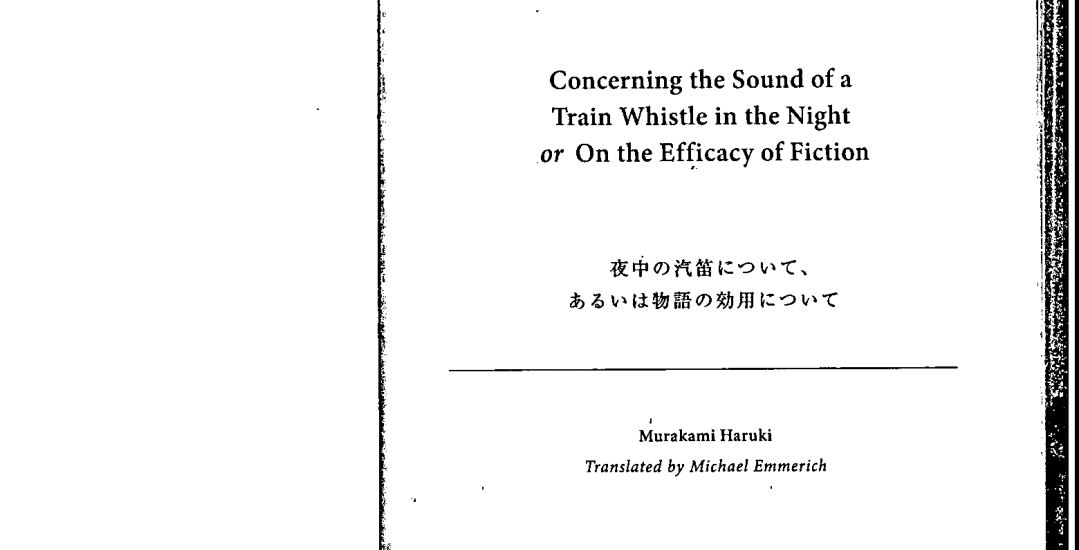 Concerning the Sound of a
Train Whistle in the Night
or On the Efficacy of Fiction

夜中の汽笛について、
あるいは物語の効用について

Murakami Haruki
Translated by Michael Emmerich